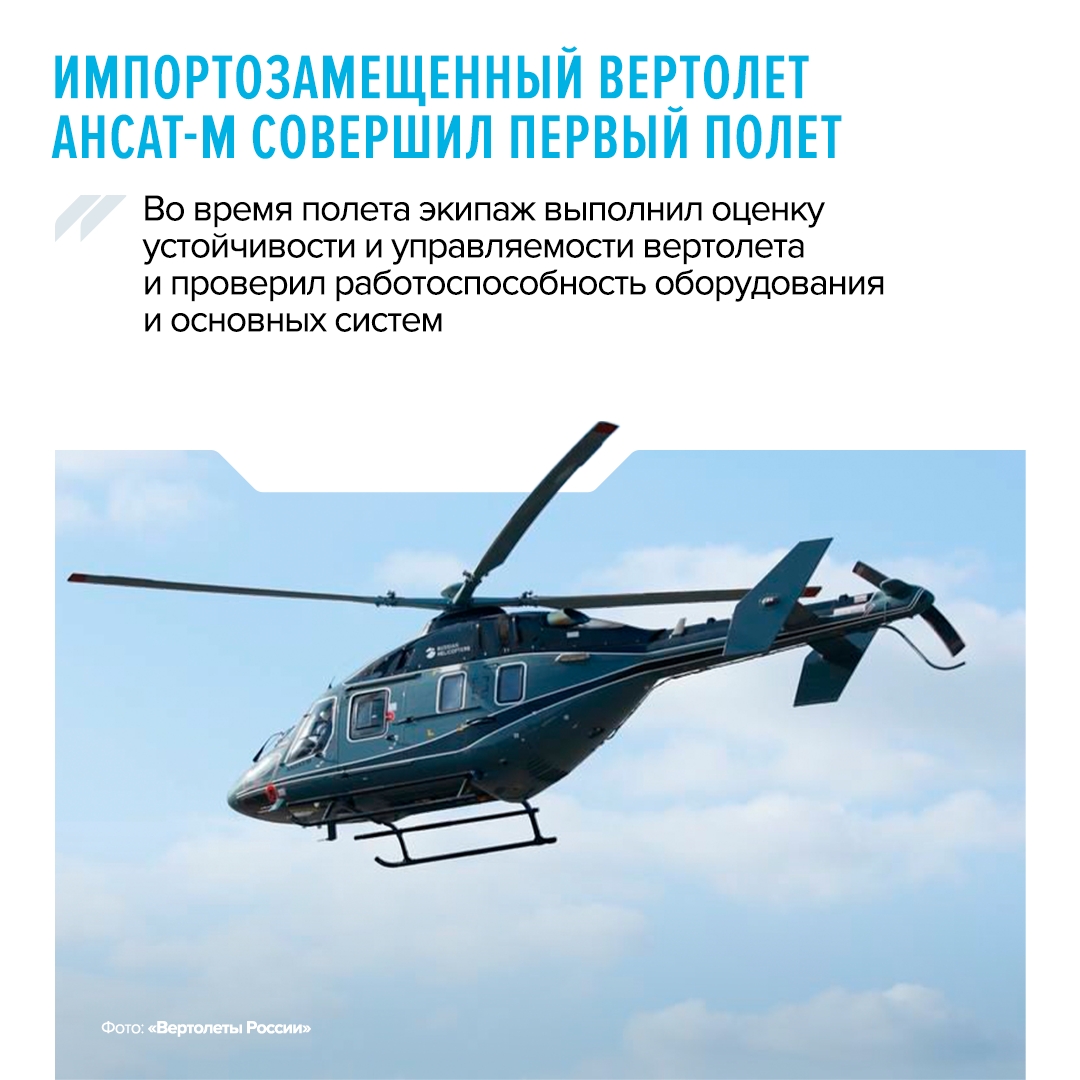 ИМПОРТОЗАМЕЩЕННЫЙ ВЕРТОЛЕТ АНСАТ-М СОВЕРШИЛ ПЕРВЫЙ ПОЛЕТ

Во время полета экипаж выполнил оценку устойчивости и управляемости вертолета и проверил работоспособность оборудования и основных систем

RUSSIAN HELICOPTERS

Фото: «Вертолеты России»